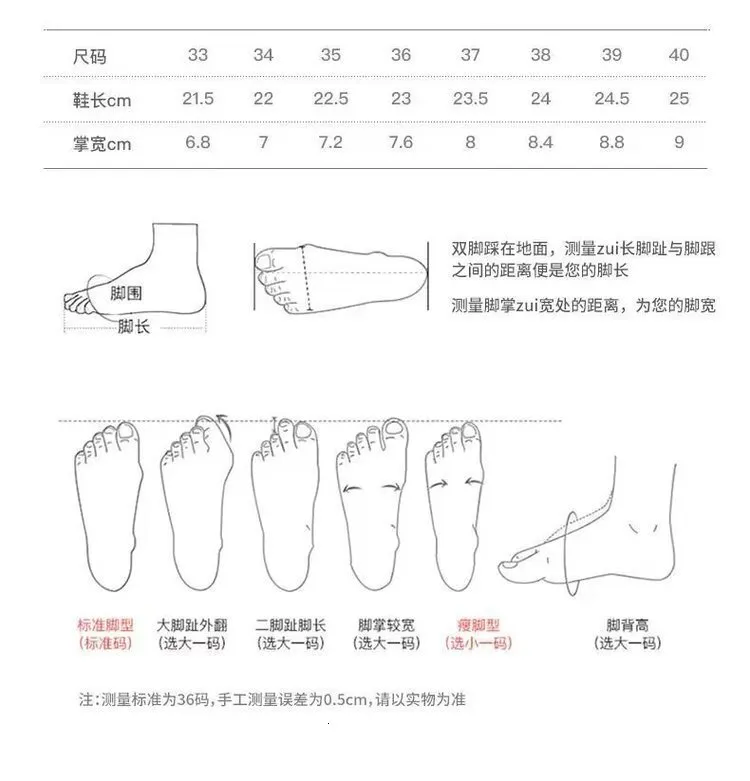 | 尺码 | 33 | 34 | 35 | 36 | 37 | 38 | 39 | 40 |
|---|---|---|---|---|---|---|---|---|
| 鞋长cm | 21.5 | 22 | 22.5 | 23 | 23.5 | 24 | 24.5 | 25 |
| 掌宽cm | 6.8 | 7 | 7.2 | 7.6 | 8 | 8.4 | 8.8 | 9 |

脚围

脚长

双脚踩在地面，测量zui长脚趾与脚跟之间的距离便是您的脚长

测量脚掌zui宽处的距离，为您的脚宽

标准脚型
(标准码)

大脚趾外翻
(选大一码)

二脚趾脚长
(选大一码)

脚掌较宽
(选大一码)

瘦脚型
(选小一码)

脚背高
(选大一码)

注:测量标准为36码,手工测量误差为0.5cm,请以实物为准